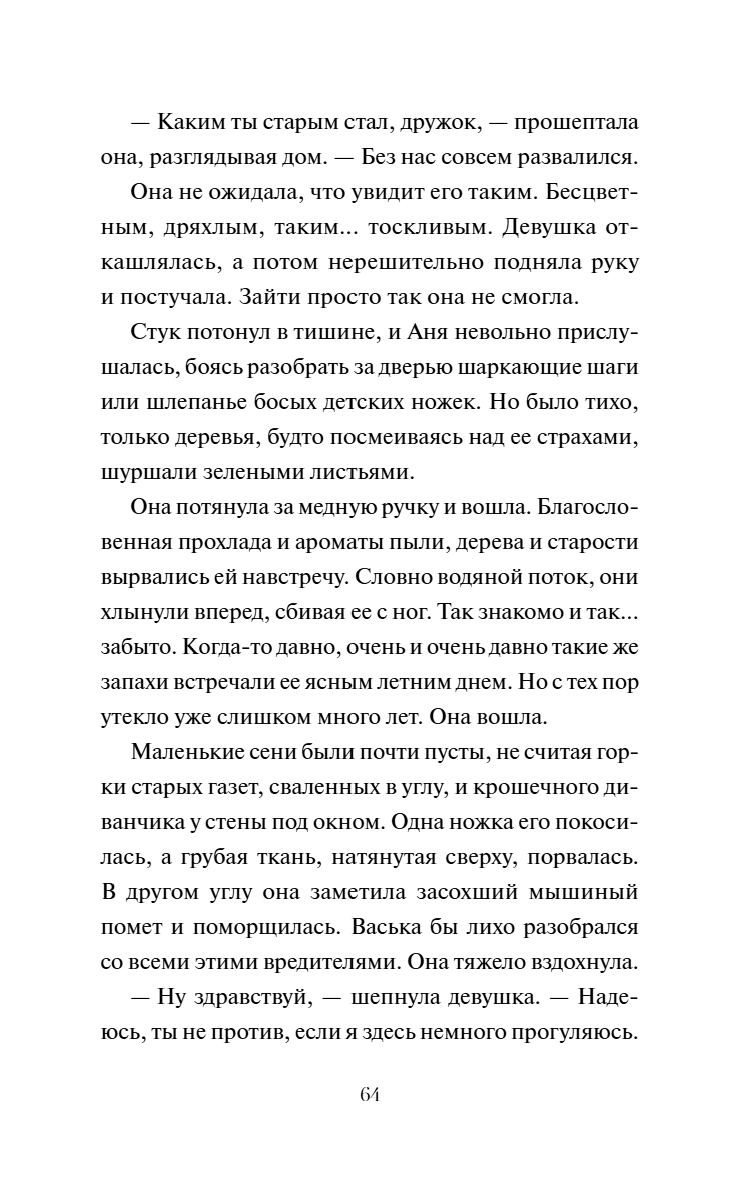 — Каким ты старым стал, дружок, — прошептала она, разглядывая дом. — Без нас совсем развалился.

Она не ожидала, что увидит его таким. Бесцветным, дряхлым, таким... тоскливым. Девушка откашлялась, а потом нерешительно подняла руку и постучала. Зайти просто так она не смогла.

Стук потонул в тишине, и Аня невольно прислушалась, боясь разобрать за дверью шаркающие шаги или шлепанье босых детских ножек. Но было тихо, только деревья, будто посмеиваясь над ее страхами, шуршали зелеными листьями.

Она потянула за медную ручку и вошла. Благословенная прохлада и ароматы пыли, дерева и старости вырвались ей навстречу. Словно водяной поток, они хлынули вперед, сбивая ее с ног. Так знакомо и так... забыто. Когда-то давно, очень и очень давно такие же запахи встречали ее ясным летним днем. Но с тех пор утекло уже слишком много лет. Она вошла.

Маленькие сени были почти пусты, не считая горки старых газет, сваленных в углу, и крошечного диванчика у стены под окном. Одна ножка его покосилась, а грубая ткань, натянутая сверху, порвалась. В другом углу она заметила засохший мышиный помет и поморщилась. Васька бы лихо разобрался со всеми этими вредителями. Она тяжело вздохнула.

— Ну здравствуй, — шепнула девушка. — Надеюсь, ты не против, если я здесь немного прогуляюсь.

64